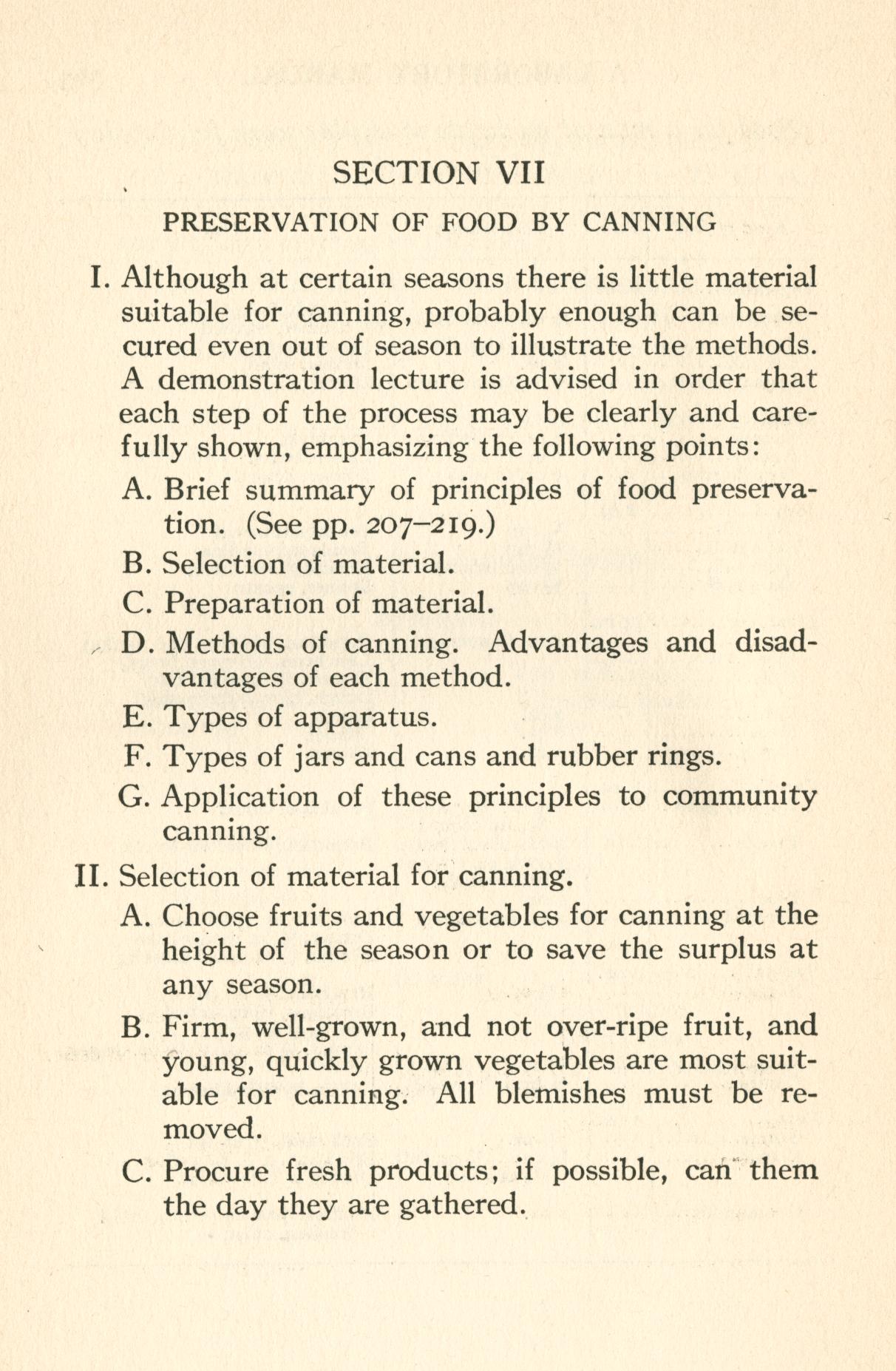 SECTION VII

PRESERVATION OF FOOD BY CANNING

I. Although at certain seasons there is little material suitable for canning, probably enough can be secured even out of season to illustrate the methods. A demonstration lecture is advised in order that each step of the process may be clearly and carefully shown, emphasizing the following points:

A. Brief summary of principles of food preservation. (See pp. 207–219.)

B. Selection of material.

C. Preparation of material.

D. Methods of canning. Advantages and disadvantages of each method.

E. Types of apparatus.

F. Types of jars and cans and rubber rings.

G. Application of these principles to community canning.

II. Selection of material for canning.

A. Choose fruits and vegetables for canning at the height of the season or to save the surplus at any season.

B. Firm, well-grown, and not over-ripe fruit, and young, quickly grown vegetables are most suitable for canning. All blemishes must be removed.

C. Procure fresh products; if possible, can them the day they are gathered.